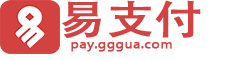 易支付
pay.ggua.com